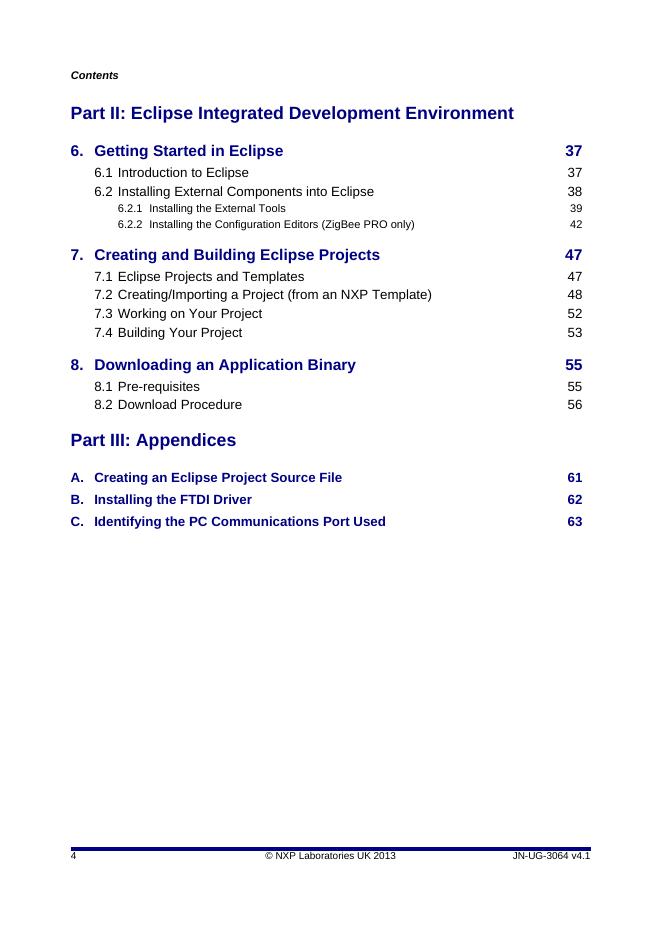 Contents

Part II: Eclipse Integrated Development Environment

6. Getting Started in Eclipse 37

6.1 Introduction to Eclipse 37

6.2 Installing External Components into Eclipse 38

6.2.1 Installing the External Tools 39

6.2.2 Installing the Configuration Editors (ZigBee PRO only) 42

7. Creating and Building Eclipse Projects 47

7.1 Eclipse Projects and Templates 47

7.2 Creating/Importing a Project (from an NXP Template) 48

7.3 Working on Your Project 52

7.4 Building Your Project 53

8. Downloading an Application Binary 55

8.1 Pre-requisites 55

8.2 Download Procedure 56

Part III: Appendices

A. Creating an Eclipse Project Source File 61

B. Installing the FTDI Driver 62

C. Identifying the PC Communications Port Used 63

4 © NXP Laboratories UK 2013 JN-UG-3064 v4.1